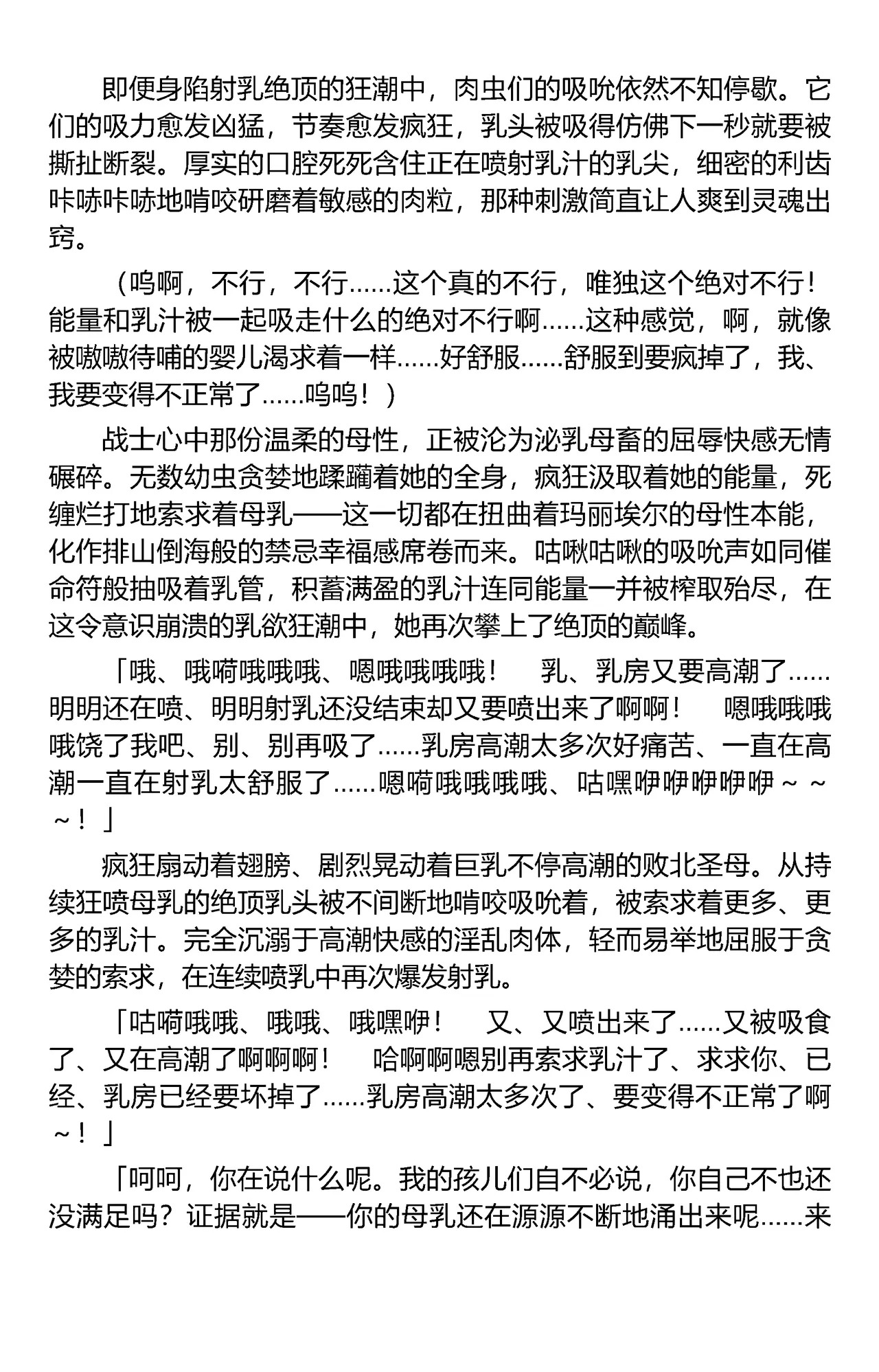 即便身陷射乳绝顶的狂潮中，肉虫们的吸吮依然不知停歇。它们的吸力愈发凶猛，节奏愈发疯狂，乳头被吸得仿佛下一秒就要被撕扯断裂。厚实的口腔死死含住正在喷射乳汁的乳尖，细密的利齿咔哧咔哧地啃咬研磨着敏感的肉粒，那种刺激简直让人爽到灵魂出窍。

（呜啊，不行，不行……这个真的不行，唯独这个绝对不行！能量和乳汁被一起吸走什么的绝对不行啊……这种感觉，啊，就像被嗷嗷待哺的婴儿渴求着一样……好舒服……舒服到要疯掉了，我、我要变得不正常了……呜呜！）

战士心中那份温柔的母性，正被沦为泌乳母畜的屈辱快感无情碾碎。无数幼虫贪婪地蹂躏着她的全身，疯狂汲取着她的能量，死缠烂打地索求着母乳——这一切都在扭曲着玛丽埃尔的母性本能，化作排山倒海般的禁忌幸福感席卷而来。咕啾咕啾的吸吮声如同催命符般抽吸着乳管，积蓄满盈的乳汁连同能量一并被榨取殆尽，在这令意识崩溃的乳欲狂潮中，她再次攀上了绝顶的巅峰。

「哦、哦嗬哦哦哦、嗯哦哦哦哦！　乳、乳房又要高潮了……明明还在喷、明明射乳还没结束却又要喷出来了啊啊！　嗯哦哦哦哦饶了我吧、别、别再吸了……乳房高潮太多次好痛苦、一直在高潮一直在射乳太舒服了……嗯嗬哦哦哦哦、咕嘿咿咿咿咿咿～～～！」

疯狂扇动着翅膀、剧烈晃动着巨乳不停高潮的败北圣母。从持续狂喷母乳的绝顶乳头被不间断地啃咬吸吮着，被索求着更多、更多的乳汁。完全沉溺于高潮快感的淫乱肉体，轻而易举地屈服于贪婪的索求，在连续喷乳中再次爆发射乳。

「咕嗬哦哦、哦哦、哦嘿咿！　又、又喷出来了……又被吸食了、又在高潮了啊啊啊！　哈啊啊嗯别再索求乳汁了、求求你、已经、乳房已经要坏掉了……乳房高潮太多次了、要变得不正常了啊～！」

「呵呵，你在说什么呢。我的孩儿们自不必说，你自己不也还没满足吗？证据就是——你的母乳还在源源不断地涌出来呢……来